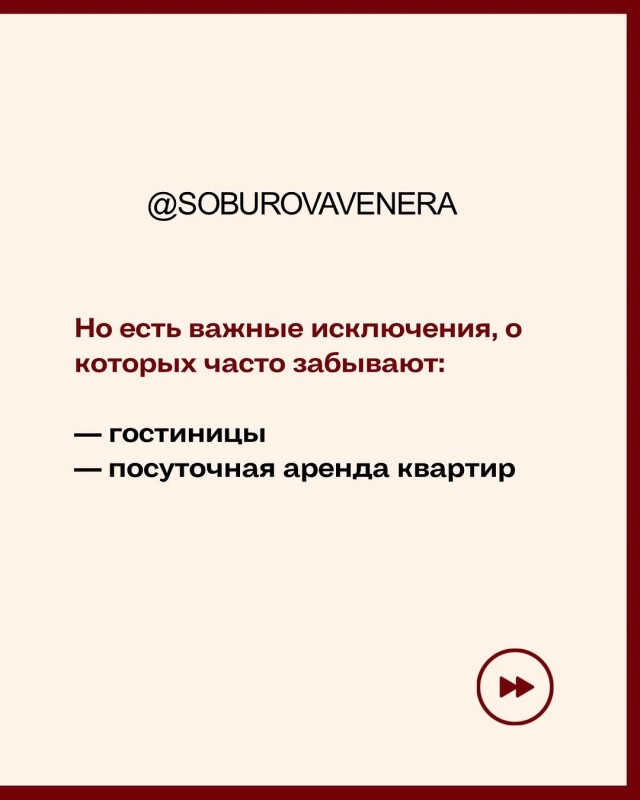 @SOBUROVAVENERA

Но есть важные исключения, о которых часто забывают:

— гостиницы
— посуточная аренда квартир